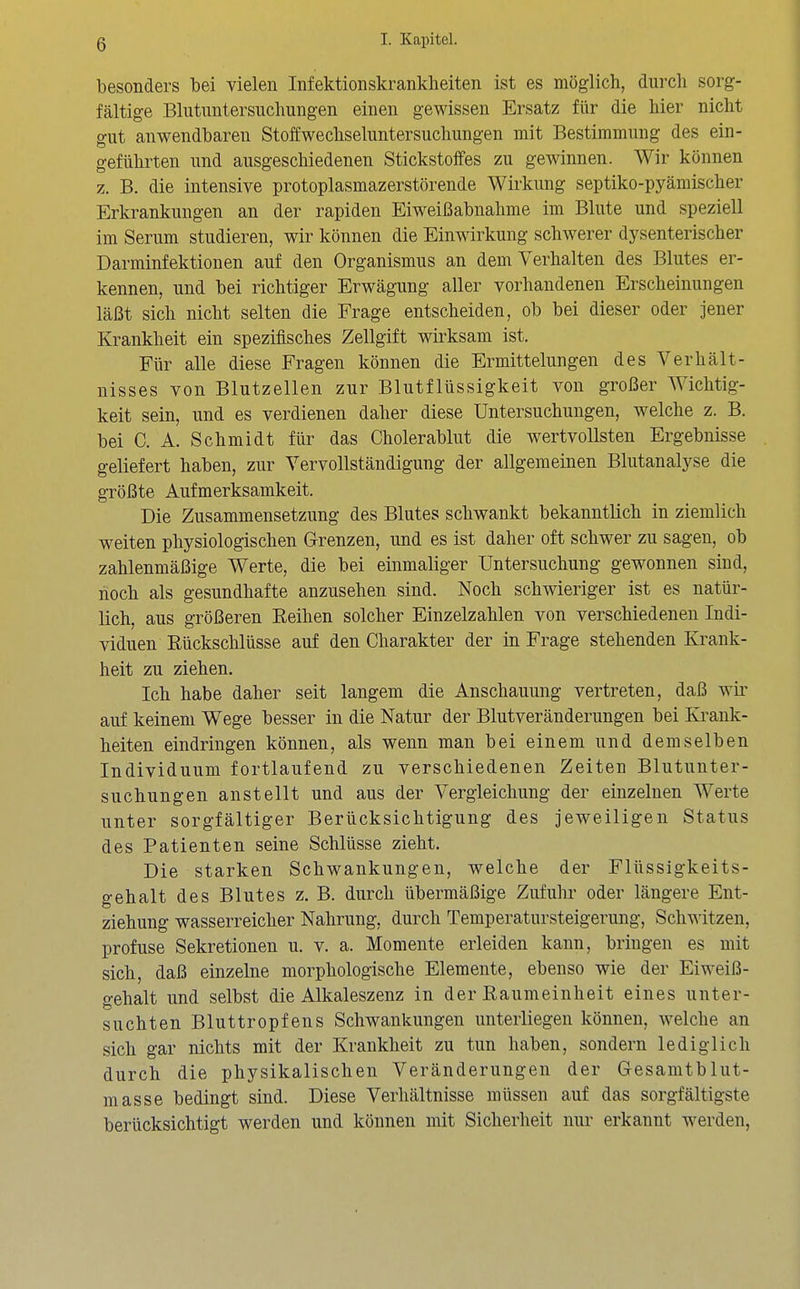 6 I. Kapitel.

besonders bei vielen Infektionskrankheiten ist es möglich, durch sorgfältige Blutuntersuchungen einen gewissen Ersatz für die hier nicht gut anwendbaren Stoffwechseluntersuchungen mit Bestimmung des eingeführten und ausgeschiedenen Stickstoffes zu gewinnen. Wir können z. B. die intensive protoplasmazerstörende Wirkung septiko-pyämischer Erkrankungen an der rapiden Eiweißabnahme im Blute und speziell im Serum studieren, wir können die Einwirkung schwerer dysenterischer Darminfektionen auf den Organismus an dem Verhalten des Blutes erkennen, und bei richtiger Erwägung aller vorhandenen Erscheinungen läßt sich nicht selten die Frage entscheiden, ob bei dieser oder jener Krankheit ein spezifisches Zellgift wirksam ist.

Für alle diese Fragen können die Ermittelungen des Verhältnisses von Blutzellen zur Blutflüssigkeit von großer Wichtigkeit sein, und es verdienen daher diese Untersuchungen, welche z. B. bei C. A. Schmidt für das Cholerablut die wertvollsten Ergebnisse geliefert haben, zur Vervollständigung der allgemeinen Blutanalyse die größte Aufmerksamkeit.

Die Zusammensetzung des Blutes schwankt bekanntlich in ziemlich weiten physiologischen Grenzen, und es ist daher oft schwer zu sagen, ob zahlenmäßige Werte, die bei einmaliger Untersuchung gewonnen sind, noch als gesundhafte anzusehen sind. Noch schwieriger ist es natürlich, aus größeren Reihen solcher Einzelzahlen von verschiedenen Individuen Rückschlüsse auf den Charakter der in Frage stehenden Krankheit zu ziehen.

Ich habe daher seit langem die Anschauung vertreten, daß wir auf keinem Wege besser in die Natur der Blutveränderungen bei Krankheiten eindringen können, als wenn man bei einem und demselben Individuum fortlaufend zu verschiedenen Zeiten Blutuntersuchungen anstellt und aus der Vergleichung der einzelnen Werte unter sorgfältiger Berücksichtigung des jeweiligen Status des Patienten seine Schlüsse zieht.

Die starken Schwankungen, welche der Flüssigkeitsgehalt des Blutes z. B. durch übermäßige Zufuhr oder längere Entziehung wasserreicher Nahrung, durch Temperatursteigerung, Schwitzen, profuse Sekretionen u. v. a. Momente erleiden kann, bringen es mit sich, daß einzelne morphologische Elemente, ebenso wie der Eiweißgehalt und selbst die Alkaleszenz in der Raumeinheit eines untersuchten Bluttropfens Schwankungen unterliegen können, welche an sich gar nichts mit der Krankheit zu tun haben, sondern lediglich durch die physikalischen Veränderungen der Gesamtblutmasse bedingt sind. Diese Verhältnisse müssen auf das sorgfältigste berücksichtigt werden und können mit Sicherheit nur erkannt werden,